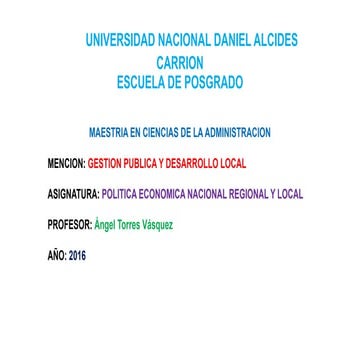 UNIVERSIDAD NACIONAL DANIEL ALCIDES CARRION
ESCUELA DE POSGRADO

MAESTRIA EN CIENCIAS DE LA ADMINISTRACION

MENCION: GESTION PUBLICA Y DESARROLLO LOCAL

ASIGNATURA: POLITICA ECONOMICA NACIONAL REGIONAL Y LOCAL

PROFESOR: Ángel Torres Vásquez

AÑO: 2016